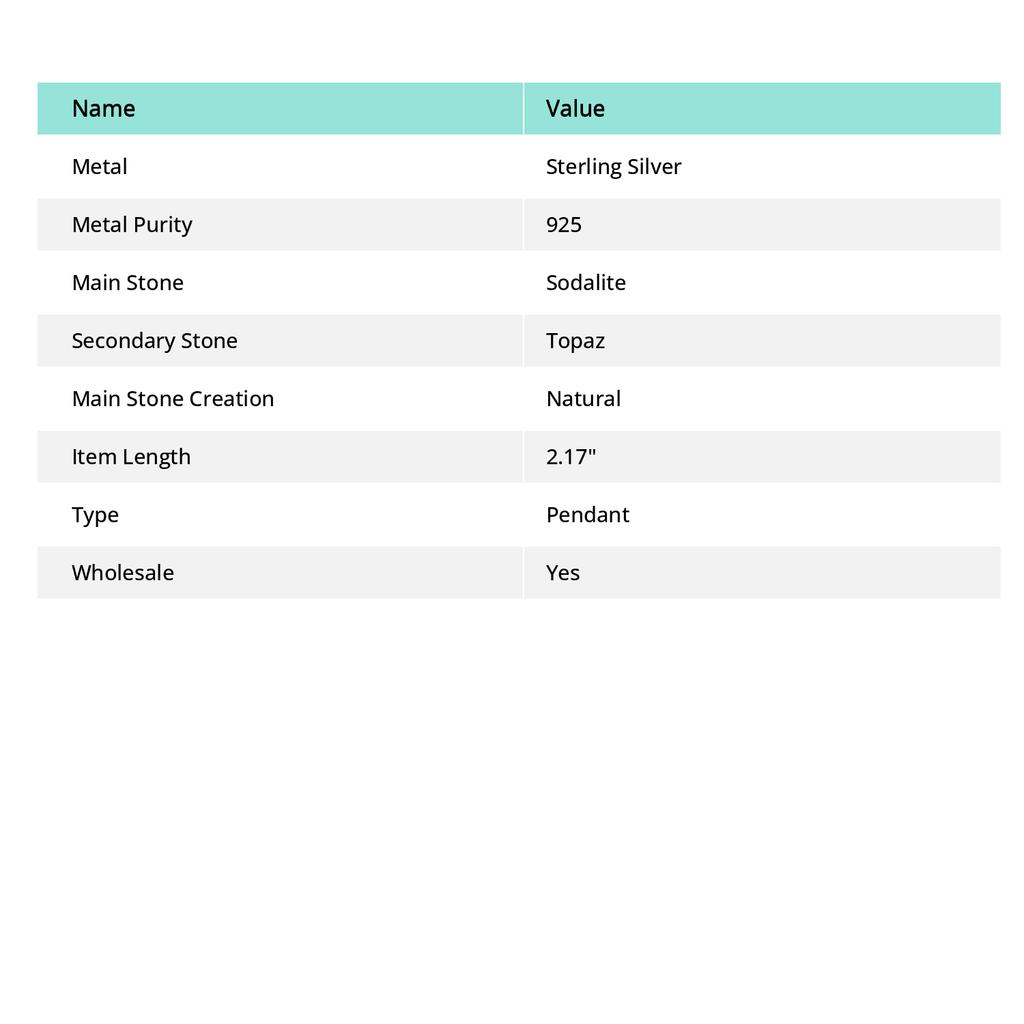 | Name | Value |
|---|---|
| Metal | Sterling Silver |
| Metal Purity | 925 |
| Main Stone | Sodalite |
| Secondary Stone | Topaz |
| Main Stone Creation | Natural |
| Item Length | 2.17" |
| Type | Pendant |
| Wholesale | Yes |